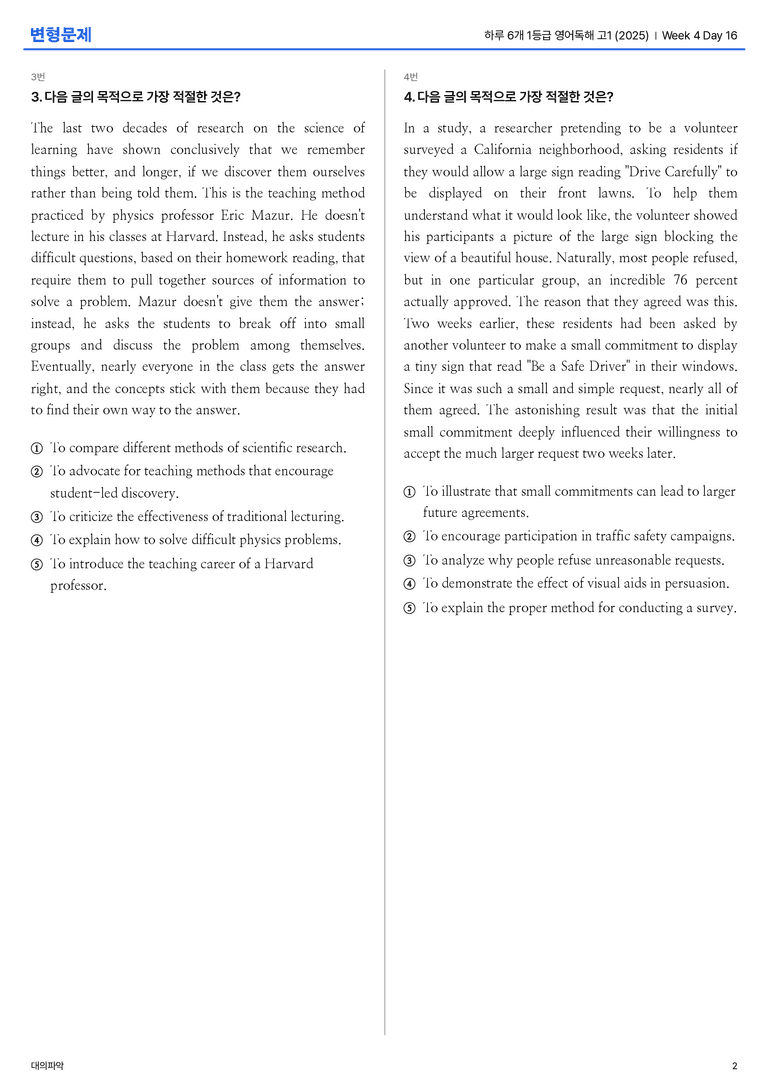 변형문제

하루 6개 1등급 영어독해 고1 (2025) | Week 4 Day 16

3번

3. 다음 글의 목적으로 가장 적절한 것은?

The last two decades of research on the science of learning have shown conclusively that we remember things better, and longer, if we discover them ourselves rather than being told them. This is the teaching method practiced by physics professor Eric Mazur. He doesn't lecture in his classes at Harvard. Instead, he asks students difficult questions, based on their homework reading, that require them to pull together sources of information to solve a problem. Mazur doesn't give them the answer; instead, he asks the students to break off into small groups and discuss the problem among themselves. Eventually, nearly everyone in the class gets the answer right, and the concepts stick with them because they had to find their own way to the answer.

① To compare different methods of scientific research.
② To advocate for teaching methods that encourage student-led discovery.
③ To criticize the effectiveness of traditional lecturing.
④ To explain how to solve difficult physics problems.
⑤ To introduce the teaching career of a Harvard professor.

4번

4. 다음 글의 목적으로 가장 적절한 것은?

In a study, a researcher pretending to be a volunteer surveyed a California neighborhood, asking residents if they would allow a large sign reading "Drive Carefully" to be displayed on their front lawns. To help them understand what it would look like, the volunteer showed his participants a picture of the large sign blocking the view of a beautiful house. Naturally, most people refused, but in one particular group, an incredible 76 percent actually approved. The reason that they agreed was this. Two weeks earlier, these residents had been asked by another volunteer to make a small commitment to display a tiny sign that read "Be a Safe Driver" in their windows. Since it was such a small and simple request, nearly all of them agreed. The astonishing result was that the initial small commitment deeply influenced their willingness to accept the much larger request two weeks later.

① To illustrate that small commitments can lead to larger future agreements.
② To encourage participation in traffic safety campaigns.
③ To analyze why people refuse unreasonable requests.
④ To demonstrate the effect of visual aids in persuasion.
⑤ To explain the proper method for conducting a survey.

대의파악

2